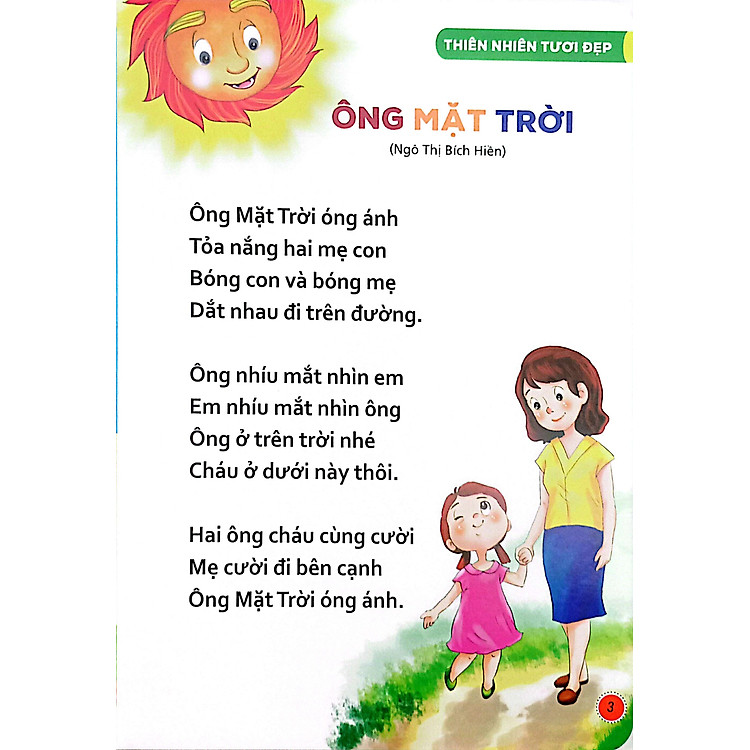 THIÊN NHIÊN TƯƠI ĐẸP

ÔNG MẶT TRỜI

(Ngô Thị Bích Hiền)

Ông Mặt Trời óng ánh
Tỏa nắng hai mẹ con
Bóng con và bóng mẹ
Dắt nhau đi trên đường.

Ông nhíu mắt nhìn em
Em nhíu mắt nhìn ông
Ông ở trên trời nhé
Cháu ở dưới này thôi.

Hai ông cháu cùng cười
Mẹ cười đi bên cạnh
Ông Mặt Trời óng ánh.

3